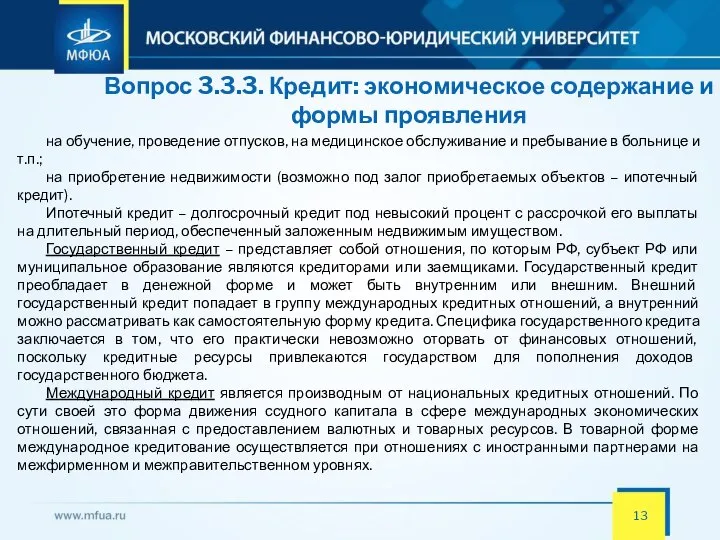 МФЮА

МОСКОВСКИЙ ФИНАНСОВО-ЮРИДИЧЕСКИЙ УНИВЕРСИТЕТ

Вопрос 3.3.3. Кредит: экономическое содержание и формы проявления

на обучение, проведение отпусков, на медицинское обслуживание и пребывание в больнице и т.п.;

на приобретение недвижимости (возможно под залог приобретаемых объектов – ипотечный кредит).

Ипотечный кредит – долгосрочный кредит под невысокий процент с рассрочкой его выплаты на длительный период, обеспеченный заложенным недвижимым имуществом.

Государственный кредит – представляет собой отношения, по которым РФ, субъект РФ или муниципальное образование являются кредиторами или заемщиками. Государственный кредит преобладает в денежной форме и может быть внутренним или внешним. Внешний государственный кредит попадает в группу международных кредитных отношений, а внутренний можно рассматривать как самостоятельную форму кредита. Специфика государственного кредита заключается в том, что его практически невозможно оторвать от финансовых отношений, поскольку кредитные ресурсы привлекаются государством для пополнения доходов государственного бюджета.

Международный кредит является производным от национальных кредитных отношений. По сути своей это форма движения ссудного капитала в сфере международных экономических отношений, связанная с предоставлением валютных и товарных ресурсов. В товарной форме международное кредитование осуществляется при отношениях с иностранными партнерами на межфирменном и межправительственном уровнях.

www.mfua.ru

13